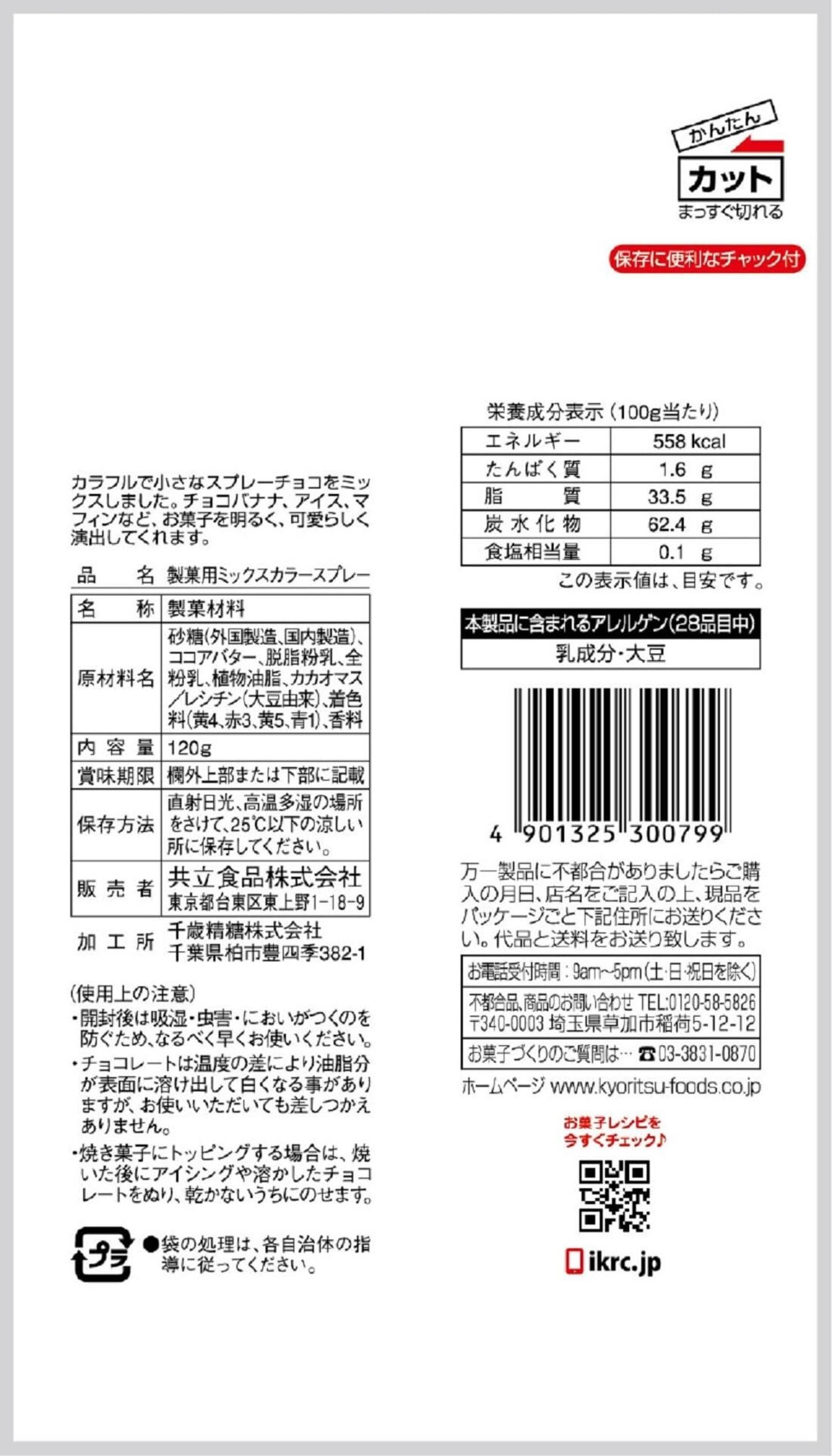 かんたん
カット
まっすぐ切れる

保存に便利なチャック付

カラフルで小さなスプレーチョコをミックスしました。チョコバナナ、アイス、マフィンなど、お菓子を明るく、可愛らしく演出してくれます。

品名 製菓用ミックスカラースプレー

| 名称 | 製菓材料 |
|---|---|
| 原材料名 | 砂糖(外国製造、国内製造)、ココアバター、脱脂粉乳、全粉乳、植物油脂、カカオマス/レシチン(大豆由来)、着色料(黄4、赤3、黄5、青1)、香料 |
| 内容量 | 120g |
| 賞味期限 | 欄外上部または下部に記載 |
| 保存方法 | 直射日光、高温多湿の場所をさけて、25℃以下の涼しい所に保存してください。 |
| 販売者 | 共立食品株式会社 東京都台東区東上野1-18-9 |

加工所 千歳精糖株式会社
千葉県柏市豊四季382-1

(使用上の注意)
・開封後は吸湿・虫害・においがつくのを防ぐため、なるべく早くお使いください。
・チョコレートは温度の差により油脂分が表面に溶け出して白くなる事がありますが、お使いいただいても差しつかえありません。
・焼き菓子にトッピングする場合は、焼いた後にアイシングや溶かしたチョコレートをぬり、乾かないうちにのせます。

プラ
●袋の処理は、各自治体の指導に従ってください。

栄養成分表示(100g当たり)

| エネルギー | 558 kcal |
|---|---|
| たんぱく質 | 1.6 g |
| 脂質 | 33.5 g |
| 炭水化物 | 62.4 g |
| 食塩相当量 | 0.1 g |

この表示値は、目安です。

本製品に含まれるアレルゲン(28品目中)
乳成分・大豆

4 901325 300799

万一製品に不都合がありましたらご購入の月日、店名をご記入の上、現品をパッケージごと下記住所にお送りください。代品と送料をお送り致します。

お電話受付時間:9am~5pm(土・日・祝日を除く)
不都合品、商品のお問い合わせ TEL:0120-58-5826
〒340-0003 埼玉県草加市稲荷5-12-12
お菓子づくりのご質問は… ☎03-3831-0870

ホームページ www.kyoritsu-foods.co.jp

お菓子レシピを
今すぐチェック♪

ikrc.jp